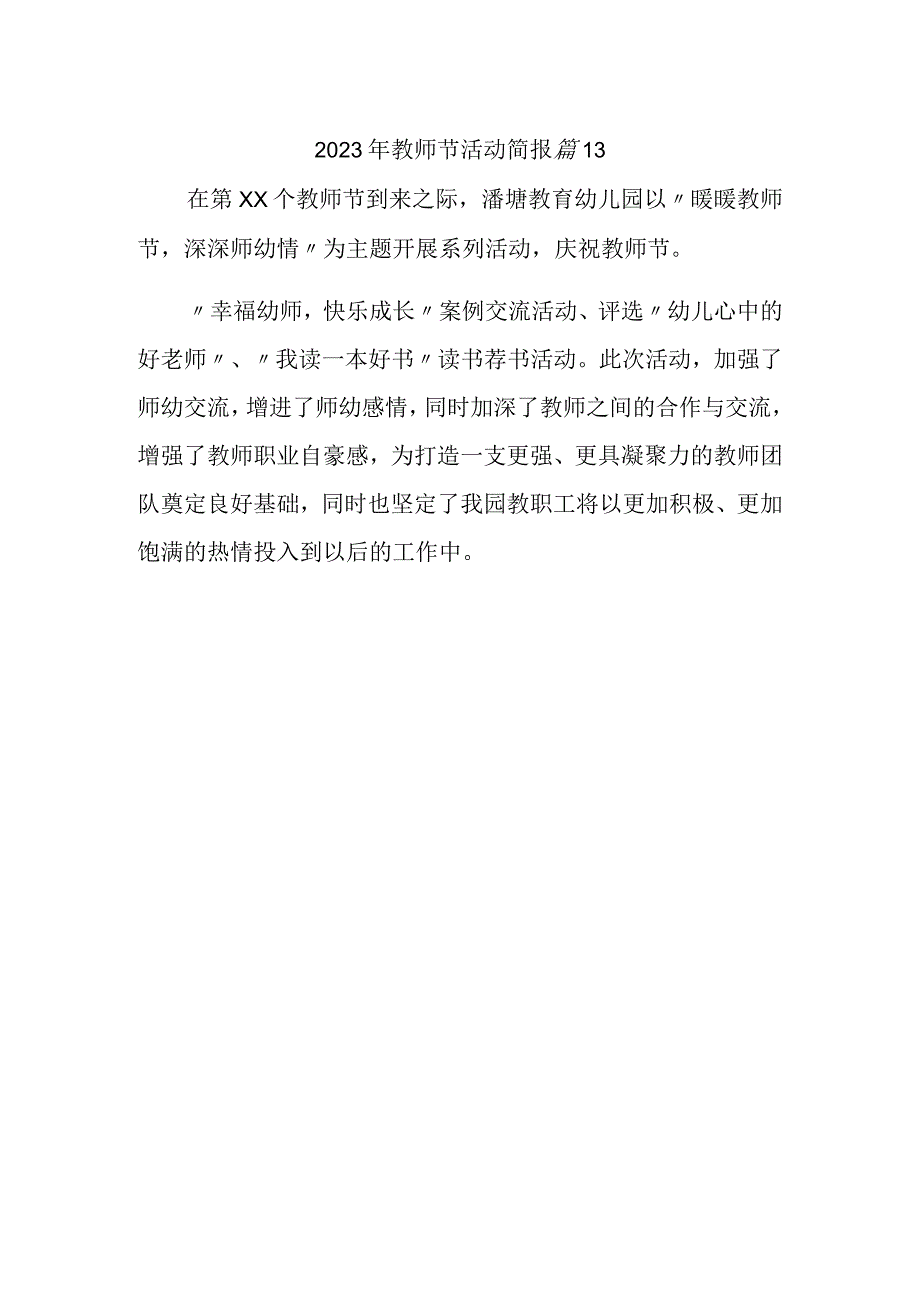 2023年教师节活动简报篇13

在第XX个教师节到来之际，潘塘教育幼儿园以〃暖暖教师节，深深师幼情〃为主题开展系列活动，庆祝教师节。

〃幸福幼师，快乐成长〃案例交流活动、评选〃幼儿心中的好老师〃、〃我读一本好书〃读书荐书活动。此次活动，加强了师幼交流，增进了师幼感情，同时加深了教师之间的合作与交流，增强了教师职业自豪感，为打造一支更强、更具凝聚力的教师团队奠定良好基础，同时也坚定了我园教职工将以更加积极、更加饱满的热情投入到以后的工作中。